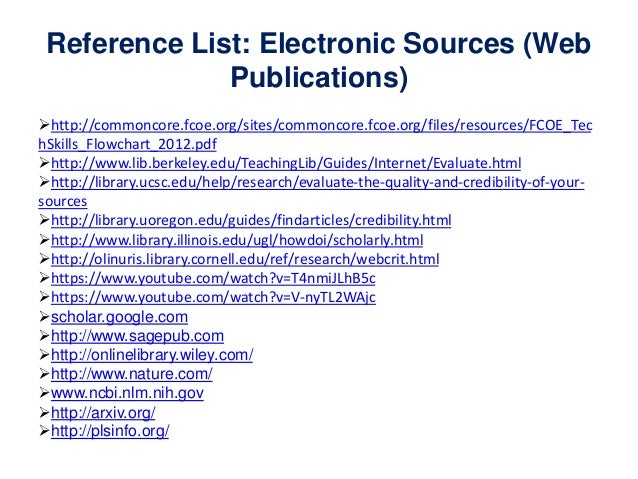 Reference List: Electronic Sources (Web Publications)

➢http://commoncore.fcoe.org/sites/commoncore.fcoe.org/files/resources/FCOE_TechSkills_Flowchart_2012.pdf
➢http://www.lib.berkeley.edu/TeachingLib/Guides/Internet/Evaluate.html
➢http://library.ucsc.edu/help/research/evaluate-the-quality-and-credibility-of-your-sources
➢http://library.uoregon.edu/guides/findarticles/credibility.html
➢http://www.library.illinois.edu/ugl/howdoi/scholarly.html
➢http://olinuris.library.cornell.edu/ref/research/webcrit.html
➢https://www.youtube.com/watch?v=T4nmiJLhB5c
➢https://www.youtube.com/watch?v=V-nyTL2WAjc
➢scholar.google.com
➢http://www.sagepub.com
➢http://onlinelibrary.wiley.com/
➢http://www.nature.com/
➢www.ncbi.nlm.nih.gov
➢http://arxiv.org/
➢http://plsinfo.org/